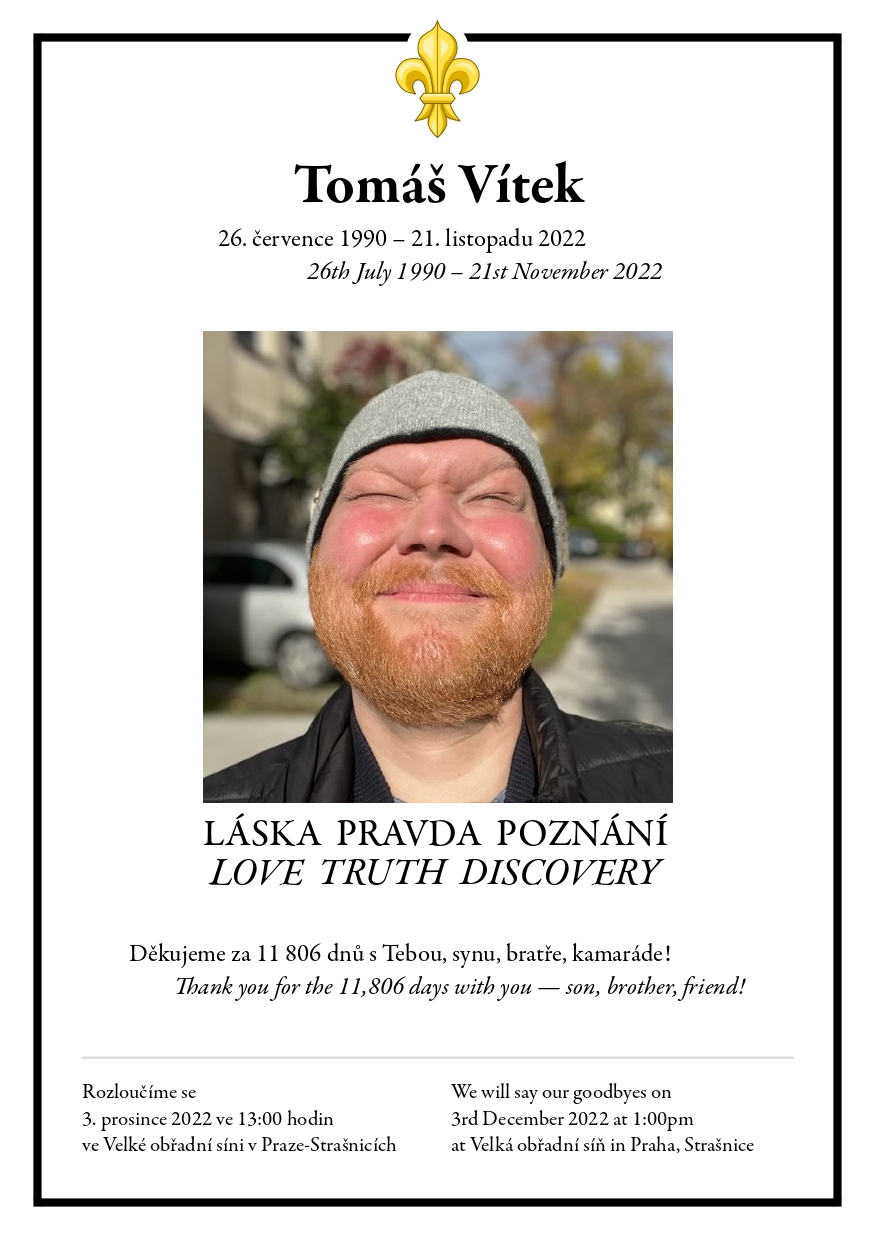 Tomáš Vítek

26. července 1990 – 21. listopadu 2022
26th July 1990 – 21st November 2022

LÁSKA PRAVDA POZNÁNÍ
LOVE TRUTH DISCOVERY

Děkujeme za 11 806 dnů s Tebou, synu, bratře, kamaráde!
Thank you for the 11,806 days with you — son, brother, friend!

Rozloučíme se
3. prosince 2022 ve 13:00 hodin
ve Velké obřadní síni v Praze-Strašnicích

We will say our goodbyes on
3rd December 2022 at 1:00pm
at Velká obřadní síň in Praha, Strašnice